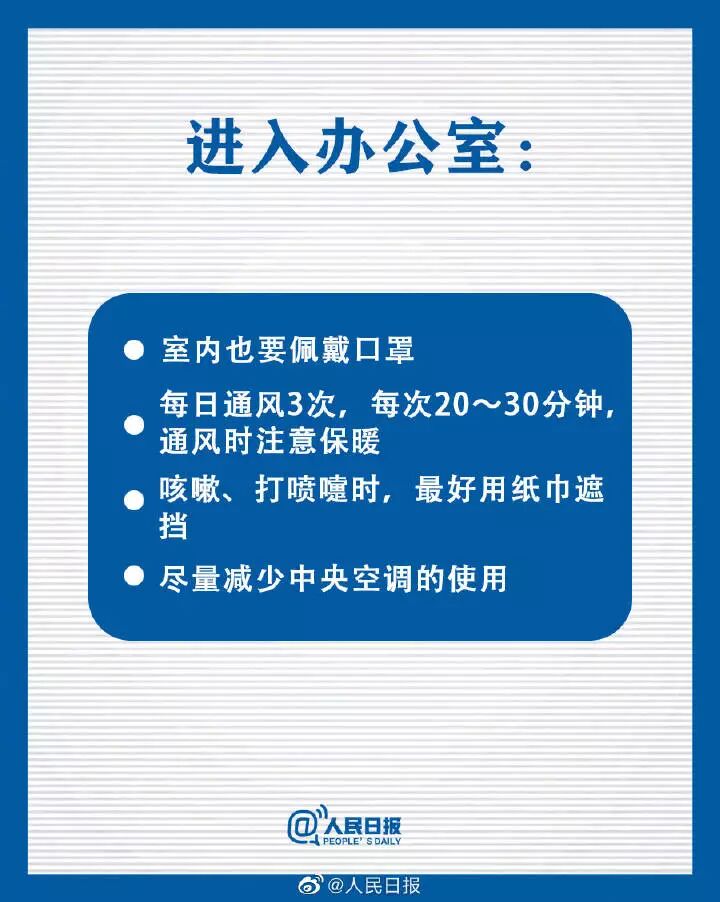 进入办公室：

• 室内也要佩戴口罩

• 每日通风3次，每次20～30分钟，通风时注意保暖

• 咳嗽、打喷嚏时，最好用纸巾遮挡

• 尽量减少中央空调的使用

@人民日报
PEOPLE'S DAILY

@人民日报